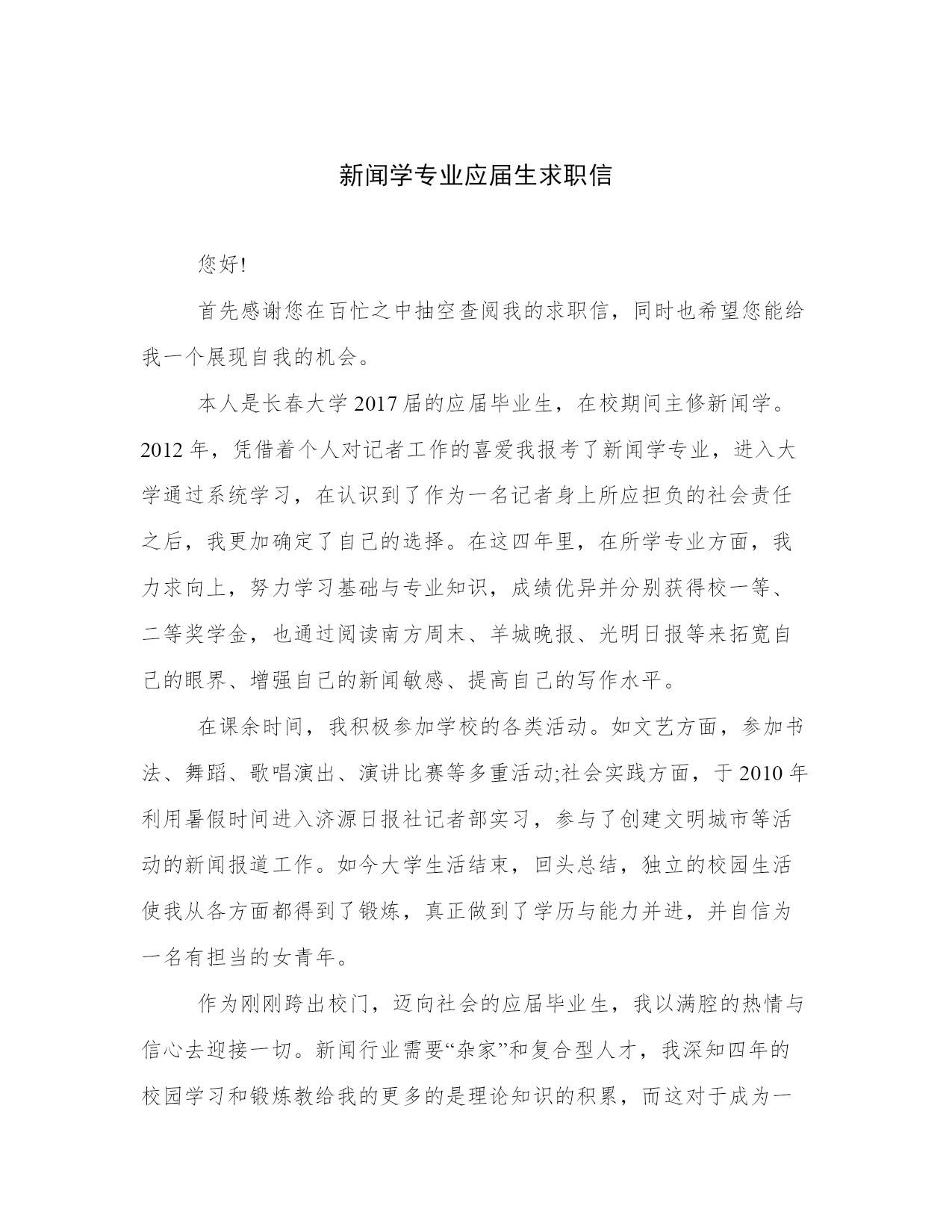 新闻学专业应届生求职信

您好!

首先感谢您在百忙之中抽空查阅我的求职信，同时也希望您能给我一个展现自我的机会。

本人是长春大学2017届的应届毕业生，在校期间主修新闻学。2012年，凭借着个人对记者工作的喜爱我报考了新闻学专业，进入大学通过系统学习，在认识到了作为一名记者身上所应担负的社会责任之后，我更加确定了自己的选择。在这四年里，在所学专业方面，我力求向上，努力学习基础与专业知识，成绩优异并分别获得校一等、二等奖学金，也通过阅读南方周末、羊城晚报、光明日报等来拓宽自己的眼界、增强自己的新闻敏感、提高自己的写作水平。

在课余时间，我积极参加学校的各类活动。如文艺方面，参加书法、舞蹈、歌唱演出、演讲比赛等多重活动;社会实践方面，于2010年利用暑假时间进入济源日报社记者部实习，参与了创建文明城市等活动的新闻报道工作。如今大学生活结束，回头总结，独立的校园生活使我从各方面都得到了锻炼，真正做到了学历与能力并进，并自信为一名有担当的女青年。

作为刚刚跨出校门，迈向社会的应届毕业生，我以满腔的热情与信心去迎接一切。新闻行业需要“杂家”和复合型人才，我深知四年的校园学习和锻炼教给我的更多的是理论知识的积累，而这对于成为一